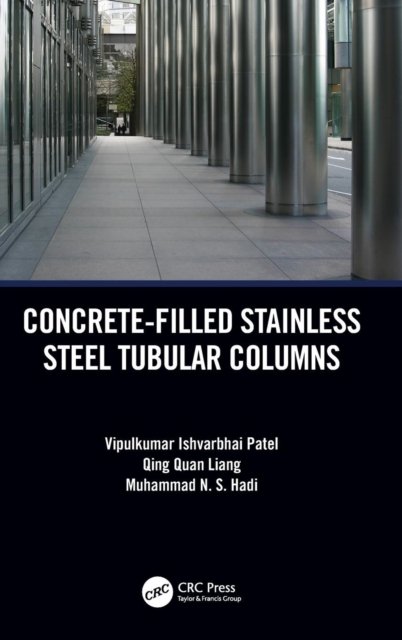 CONCRETE-FILLED STAINLESS STEEL TUBULAR COLUMNS

Vipulkumar Ishvarbhai Patel
Qing Quan Liang
Muhammad N. S. Hadi

CRC
CRC Press
Taylor & Francis Group